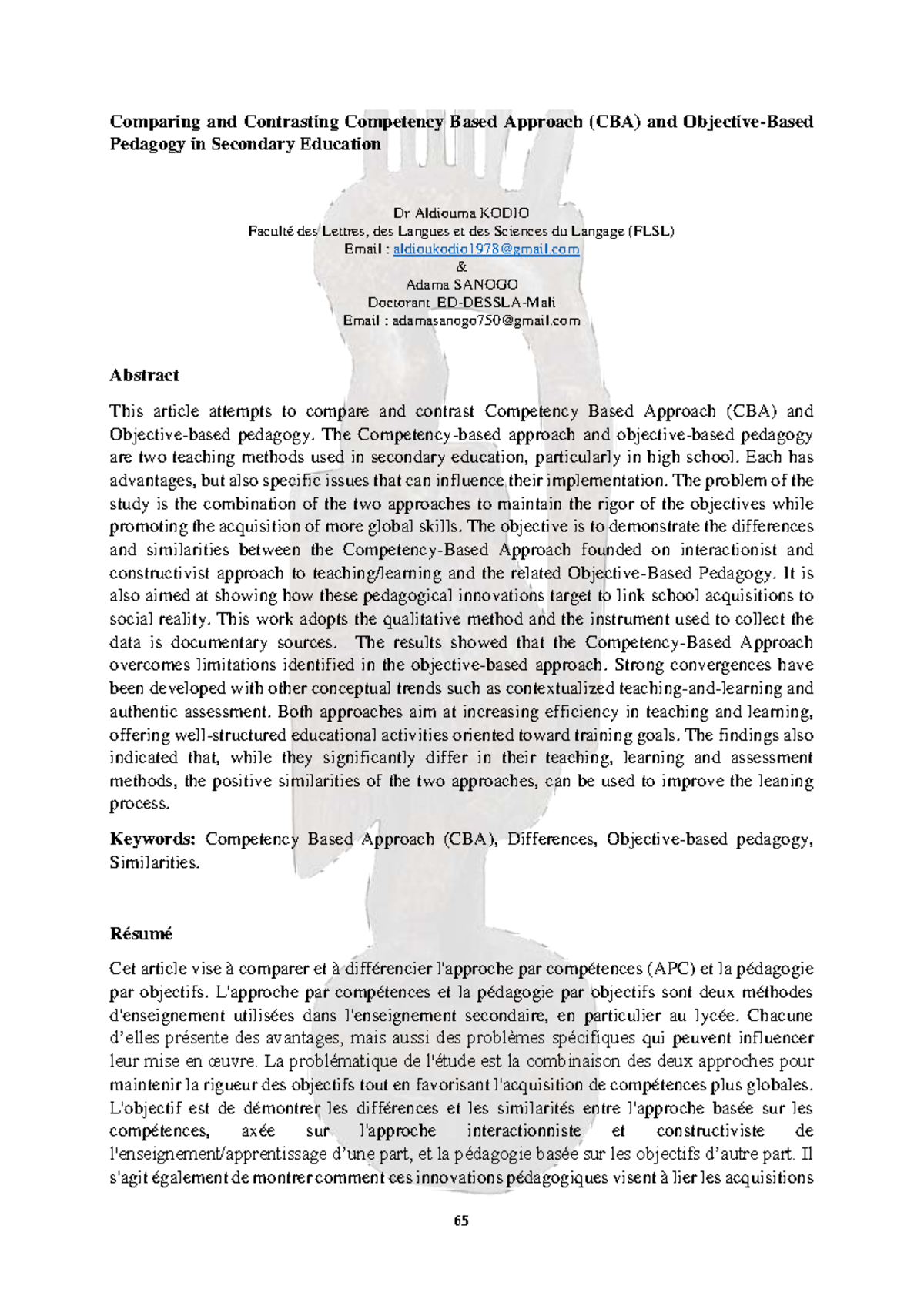 Comparing and Contrasting Competency Based Approach (CBA) and Objective-Based Pedagogy in Secondary Education

Dr Aldiouma KODIO
Faculté des Lettres, des Langues et des Sciences du Langage (FLSL)
Email : aldioukodio1978@gmail.com
&
Adama SANOGO
Doctorant ED-DESSLA-Mali
Email : adamasanogo750@gmail.com

Abstract

This article attempts to compare and contrast Competency Based Approach (CBA) and Objective-based pedagogy. The Competency-based approach and objective-based pedagogy are two teaching methods used in secondary education, particularly in high school. Each has advantages, but also specific issues that can influence their implementation. The problem of the study is the combination of the two approaches to maintain the rigor of the objectives while promoting the acquisition of more global skills. The objective is to demonstrate the differences and similarities between the Competency-Based Approach founded on interactionist and constructivist approach to teaching/learning and the related Objective-Based Pedagogy. It is also aimed at showing how these pedagogical innovations target to link school acquisitions to social reality. This work adopts the qualitative method and the instrument used to collect the data is documentary sources. The results showed that the Competency-Based Approach overcomes limitations identified in the objective-based approach. Strong convergences have been developed with other conceptual trends such as contextualized teaching-and-learning and authentic assessment. Both approaches aim at increasing efficiency in teaching and learning, offering well-structured educational activities oriented toward training goals. The findings also indicated that, while they significantly differ in their teaching, learning and assessment methods, the positive similarities of the two approaches, can be used to improve the leaning process.

Keywords: Competency Based Approach (CBA), Differences, Objective-based pedagogy, Similarities.

Résumé

Cet article vise à comparer et à différencier l'approche par compétences (APC) et la pédagogie par objectifs. L'approche par compétences et la pédagogie par objectifs sont deux méthodes d'enseignement utilisées dans l'enseignement secondaire, en particulier au lycée. Chacune d'elles présente des avantages, mais aussi des problèmes spécifiques qui peuvent influencer leur mise en œuvre. La problématique de l'étude est la combinaison des deux approches pour maintenir la rigueur des objectifs tout en favorisant l'acquisition de compétences plus globales. L'objectif est de démontrer les différences et les similarités entre l'approche basée sur les compétences, axée sur l'approche interactionniste et constructiviste de l'enseignement/apprentissage d'une part, et la pédagogie basée sur les objectifs d'autre part. Il s'agit également de montrer comment ces innovations pédagogiques visent à lier les acquisitions

65